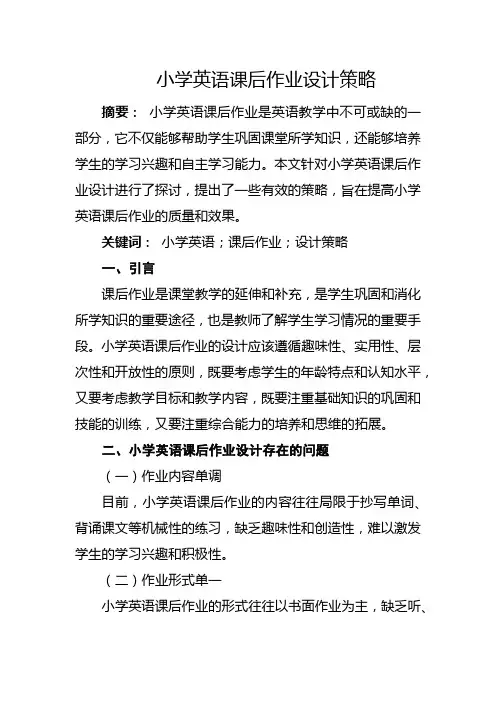 小学英语课后作业设计策略

摘要： 小学英语课后作业是英语教学中不可或缺的一部分，它不仅能够帮助学生巩固课堂所学知识，还能够培养学生的学习兴趣和自主学习能力。本文针对小学英语课后作业设计进行了探讨，提出了一些有效的策略，旨在提高小学英语课后作业的质量和效果。

关键词： 小学英语；课后作业；设计策略

一、引言

课后作业是课堂教学的延伸和补充，是学生巩固和消化所学知识的重要途径，也是教师了解学生学习情况的重要手段。小学英语课后作业的设计应该遵循趣味性、实用性、层次性和开放性的原则，既要考虑学生的年龄特点和认知水平，又要考虑教学目标和教学内容，既要注重基础知识的巩固和技能的训练，又要注重综合能力的培养和思维的拓展。

二、小学英语课后作业设计存在的问题

（一）作业内容单调

目前，小学英语课后作业的内容往往局限于抄写单词、背诵课文等机械性的练习，缺乏趣味性和创造性，难以激发学生的学习兴趣和积极性。

（二）作业形式单一

小学英语课后作业的形式往往以书面作业为主，缺乏听、